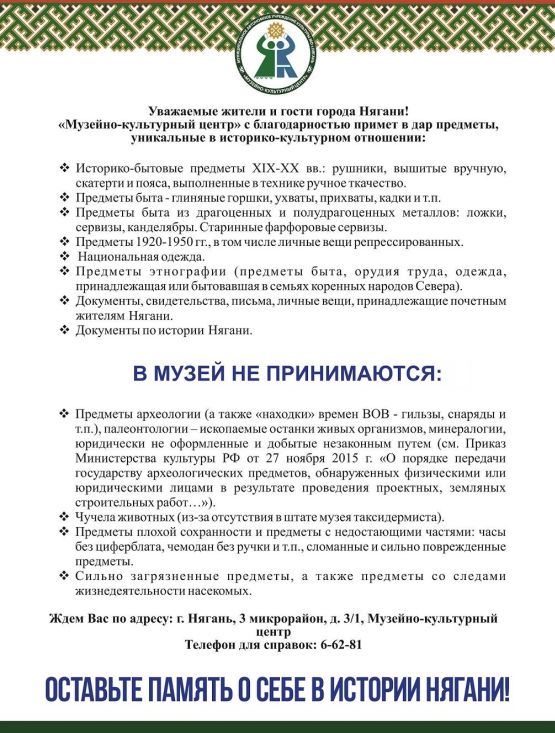 «МУЗЕЙНО-КУЛЬТУРНЫЙ ЦЕНТР»

Уважаемые жители и гости города Нягани!
«Музейно-культурный центр» с благодарностью примет в дар предметы, уникальные в историко-культурном отношении:

❖ Историко-бытовые предметы XIX-XX вв.: рушники, вышитые вручную, скатерти и пояса, выполненные в технике ручное ткачество.
❖ Предметы быта - глиняные горшки, ухваты, прихваты, кадки и т.п.
❖ Предметы быта из драгоценных и полудрагоценных металлов: ложки, сервизы, канделябры. Старинные фарфоровые сервизы.
❖ Предметы 1920-1950 гг., в том числе личные вещи репрессированных.
❖ Национальная одежда.
❖ Предметы этнографии (предметы быта, орудия труда, одежда, принадлежащая или бытовавшая в семьях коренных народов Севера).
❖ Документы, свидетельства, письма, личные вещи, принадлежащие почетным жителям Нягани.
❖ Документы по истории Нягани.

В МУЗЕЙ НЕ ПРИНИМАЮТСЯ:

❖ Предметы археологии (а также «находки» времен ВОВ - гильзы, снаряды и т.п.), палеонтологии – ископаемые останки живых организмов, минералогии, юридически не оформленные и добытые незаконным путем (см. Приказ Министерства культуры РФ от 27 ноября 2015 г. «О порядке передачи государству археологических предметов, обнаруженных физическими или юридическими лицами в результате проведения проектных, земляных строительных работ…»).
❖ Чучела животных (из-за отсутствия в штате музея таксидермиста).
❖ Предметы плохой сохранности и предметы с недостающими частями: часы без циферблата, чемодан без ручки и т.п., сломанные и сильно поврежденные предметы.
❖ Сильно загрязненные предметы, а также предметы со следами жизнедеятельности насекомых.

Ждем Вас по адресу: г. Нягань, 3 микрорайон, д. 3/1, Музейно-культурный центр
Телефон для справок: 6-62-81

ОСТАВЬТЕ ПАМЯТЬ О СЕБЕ В ИСТОРИИ НЯГАНИ!